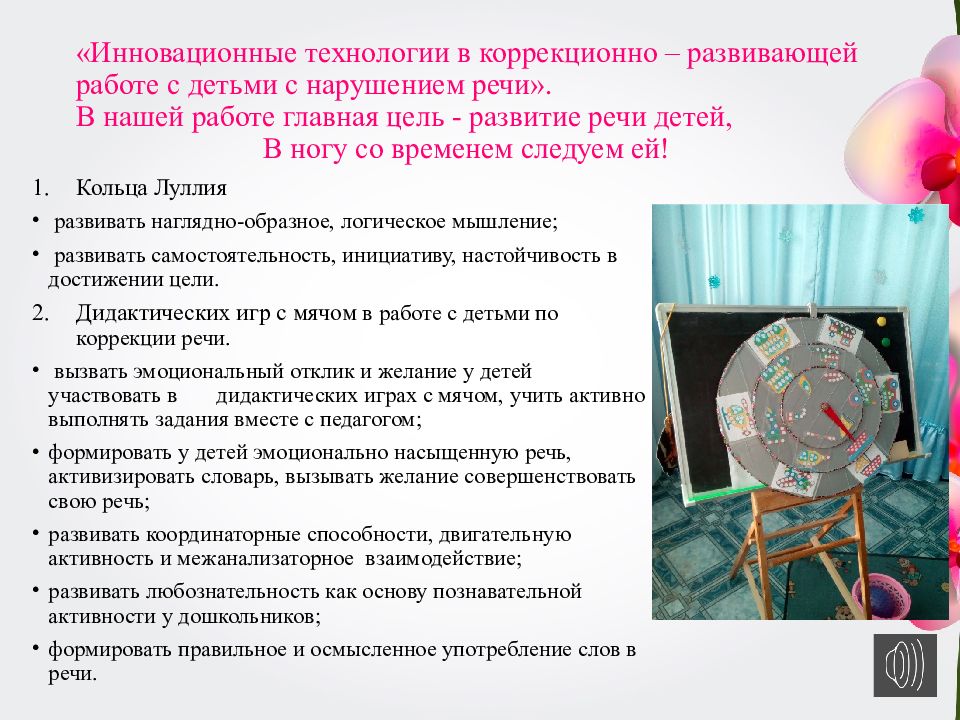 «Инновационные технологии в коррекционно – развивающей работе с детьми с нарушением речи».
В нашей работе главная цель - развитие речи детей,
В ногу со временем следуем ей!

1. Кольца Луллия
• развивать наглядно-образное, логическое мышление;
• развивать самостоятельность, инициативу, настойчивость в достижении цели.
2. Дидактических игр с мячом в работе с детьми по коррекции речи.
• вызвать эмоциональный отклик и желание у детей участвовать в дидактических играх с мячом, учить активно выполнять задания вместе с педагогом;
• формировать у детей эмоционально насыщенную речь, активизировать словарь, вызывать желание совершенствовать свою речь;
• развивать координаторные способности, двигательную активность и межанализаторное взаимодействие;
• развивать любознательность как основу познавательной активности у дошкольников;
• формировать правильное и осмысленное употребление слов в речи.